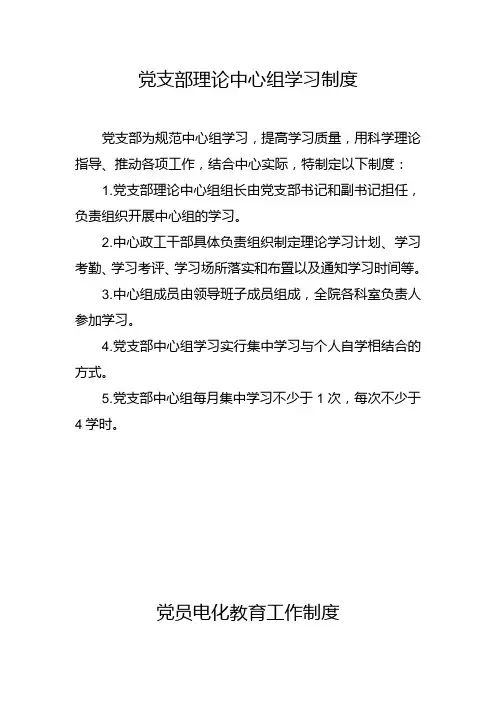 党支部理论中心组学习制度

党支部为规范中心组学习，提高学习质量，用科学理论指导、推动各项工作，结合中心实际，特制定以下制度：

1.党支部理论中心组组长由党支部书记和副书记担任，负责组织开展中心组的学习。

2.中心政工干部具体负责组织制定理论学习计划、学习考勤、学习考评、学习场所落实和布置以及通知学习时间等。

3.中心组成员由领导班子成员组成，全院各科室负责人参加学习。

4.党支部中心组学习实行集中学习与个人自学相结合的方式。

5.党支部中心组每月集中学习不少于 1 次，每次不少于 4 学时。

党员电化教育工作制度